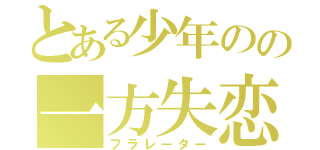 とある少年のの
一方失恋
フラレーター